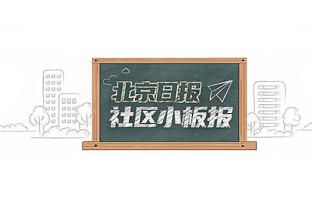 北京日报
社区小板报